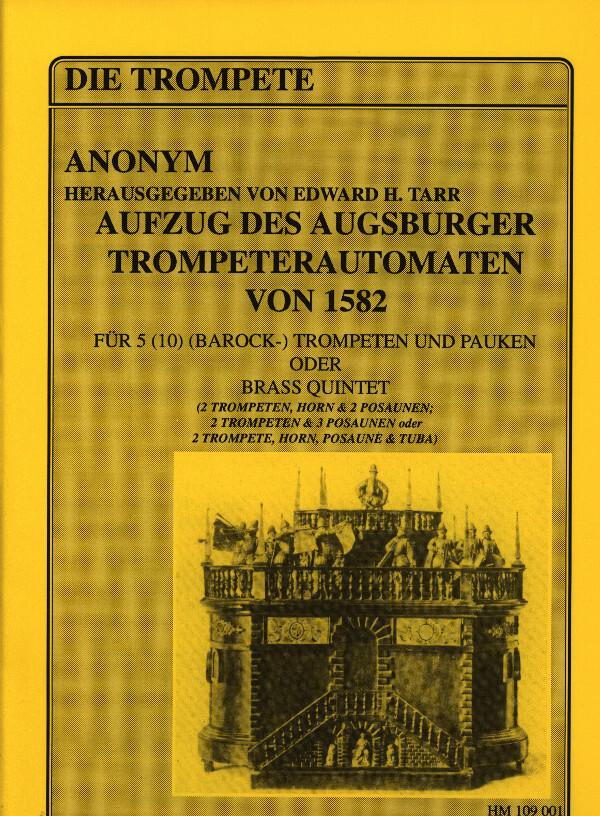 DIE TROMPETE

ANONYM
HERAUSGEGEBEN VON EDWARD H. TARR
AUFZUG DES AUGSBURGER TROMPETERAUTOMATEN VON 1582

FÜR 5 (10) (BAROCK-) TROMPETEN UND PAUKEN
ODER
BRASS QUINTET
(2 TROMPETEN, HORN & 2 POSAUNEN;
2 TROMPETEN & 3 POSAUNEN oder
2 TROMPETE, HORN, POSAUNE & TUBA)

HM 109 001